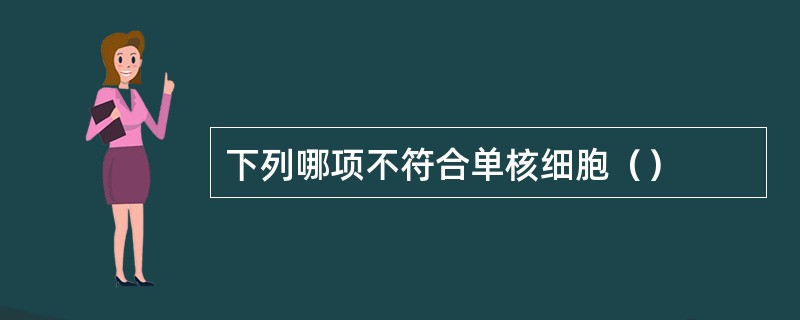 下列哪项不符合单核细胞（）